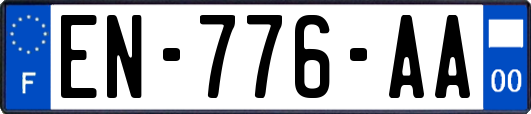 F
EN-776-AA
00